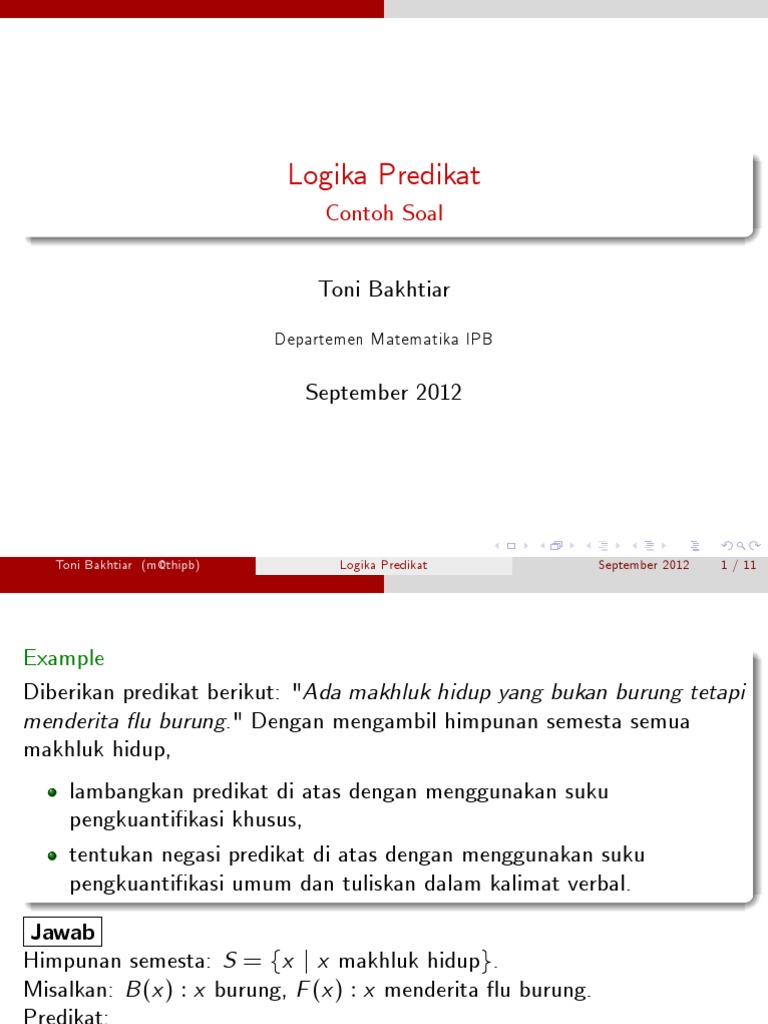 Logika Predikat
Contoh Soal

Toni Bakhtiar

Departemen Matematika IPB

September 2012

Toni Bakhtiar (m@thipb) Logika Predikat September 2012 1 / 11

Example

Diberikan predikat berikut: "Ada makhluk hidup yang bukan burung tetapi menderita flu burung." Dengan mengambil himpunan semesta semua makhluk hidup,

- lambangkan predikat di atas dengan menggunakan suku pengkuantifikasi khusus,
- tentukan negasi predikat di atas dengan menggunakan suku pengkuantifikasi umum dan tuliskan dalam kalimat verbal.

Jawab
Himpunan semesta: $S = \{x \mid x \text{ makhluk hidup}\}$.
Misalkan: $B(x) : x$ burung, $F(x) : x$ menderita flu burung.
Predikat: